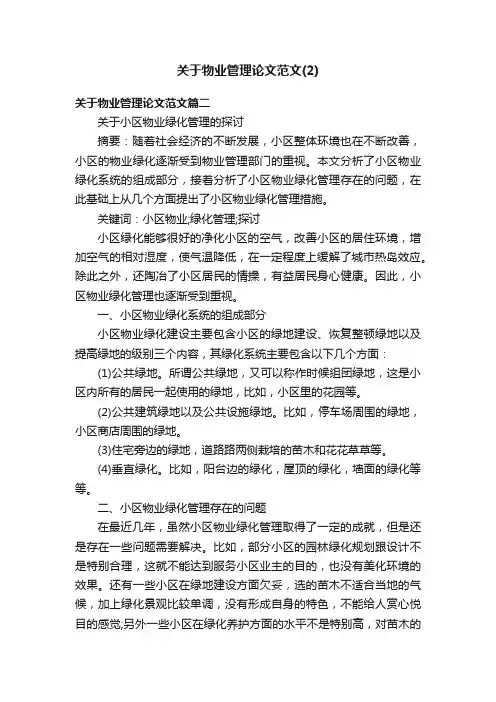 关于物业管理论文范文(2)

关于物业管理论文范文篇二

关于小区物业绿化管理的探讨

摘要：随着社会经济的不断发展，小区整体环境也在不断改善，小区的物业绿化逐渐受到物业管理部门的重视。本文分析了小区物业绿化系统的组成部分，接着分析了小区物业绿化管理存在的问题，在此基础上从几个方面提出了小区物业绿化管理措施。

关键词：小区物业;绿化管理;探讨

小区绿化能够很好的净化小区的空气，改善小区的居住环境，增加空气的相对湿度，使气温降低，在一定程度上缓解了城市热岛效应。除此之外，还陶冶了小区居民的情操，有益居民身心健康。因此，小区物业绿化管理也逐渐受到重视。

一、小区物业绿化系统的组成部分

小区物业绿化建设主要包含小区的绿地建设、恢复整顿绿地以及提高绿地的级别三个内容，其绿化系统主要包含以下几个方面：

(1)公共绿地。所谓公共绿地，又可以称作时候组团绿地，这是小区内所有的居民一起使用的绿地，比如，小区里的花园等。

(2)公共建筑绿地以及公共设施绿地。比如，停车场周围的绿地，小区商店周围的绿地。

(3)住宅旁边的绿地，道路路两侧栽培的苗木和花花草草等。

(4)垂直绿化。比如，阳台边的绿化，屋顶的绿化，墙面的绿化等等。

二、小区物业绿化管理存在的问题

在最近几年，虽然小区物业绿化管理取得了一定的成就，但是还是存在一些问题需要解决。比如，部分小区的园林绿化规划跟设计不是特别合理，这就不能达到服务小区业主的目的，也没有美化环境的效果。还有一些小区在绿地建设方面欠妥，选的苗木不适合当地的气候，加上绿化景观比较单调，没有形成自身的特色，不能给人赏心悦目的感觉;另外一些小区在绿化养护方面的水平不是特别高，对苗木的